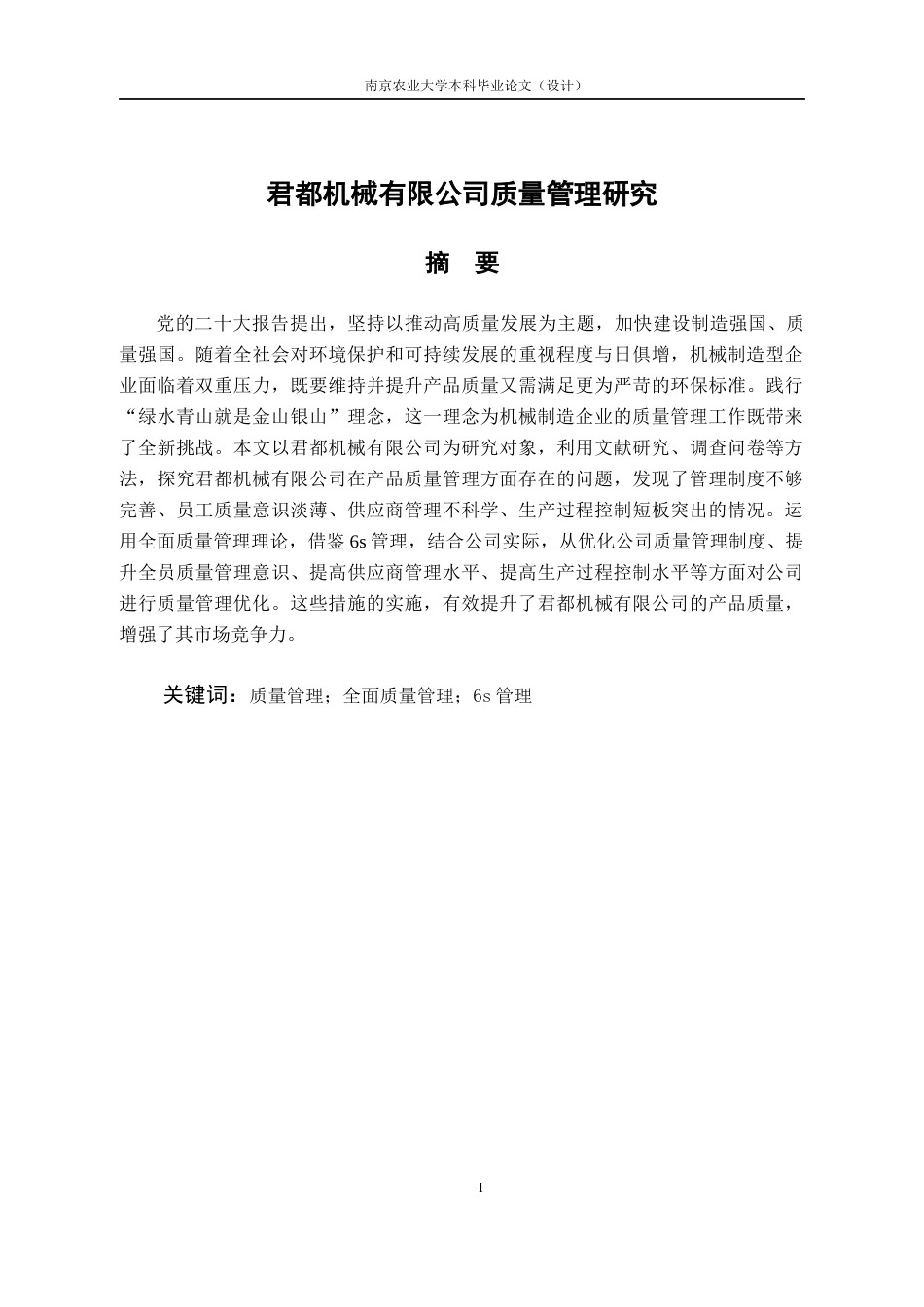 南京农业大学本科毕业论文（设计）

君都机械有限公司质量管理研究

摘 要

党的二十大报告提出，坚持以推动高质量发展为主题，加快建设制造强国、质量强国。随着全社会对环境保护和可持续发展的重视程度与日俱增，机械制造型企业面临着双重压力，既要维持并提升产品质量又需满足更为严苛的环保标准。践行“绿水青山就是金山银山”理念，这一理念为机械制造企业的质量管理工作既带来了全新挑战。本文以君都机械有限公司为研究对象，利用文献研究、调查问卷等方法，探究君都机械有限公司在产品质量管理方面存在的问题，发现了管理制度不够完善、员工质量意识淡薄、供应商管理不科学、生产过程控制短板突出的情况。运用全面质量管理理论，借鉴6s管理，结合公司实际，从优化公司质量管理制度、提升全员质量管理意识、提高供应商管理水平、提高生产过程控制水平等方面对公司进行质量管理优化。这些措施的实施，有效提升了君都机械有限公司的产品质量，增强了其市场竞争力。

关键词：质量管理；全面质量管理；6s管理

I